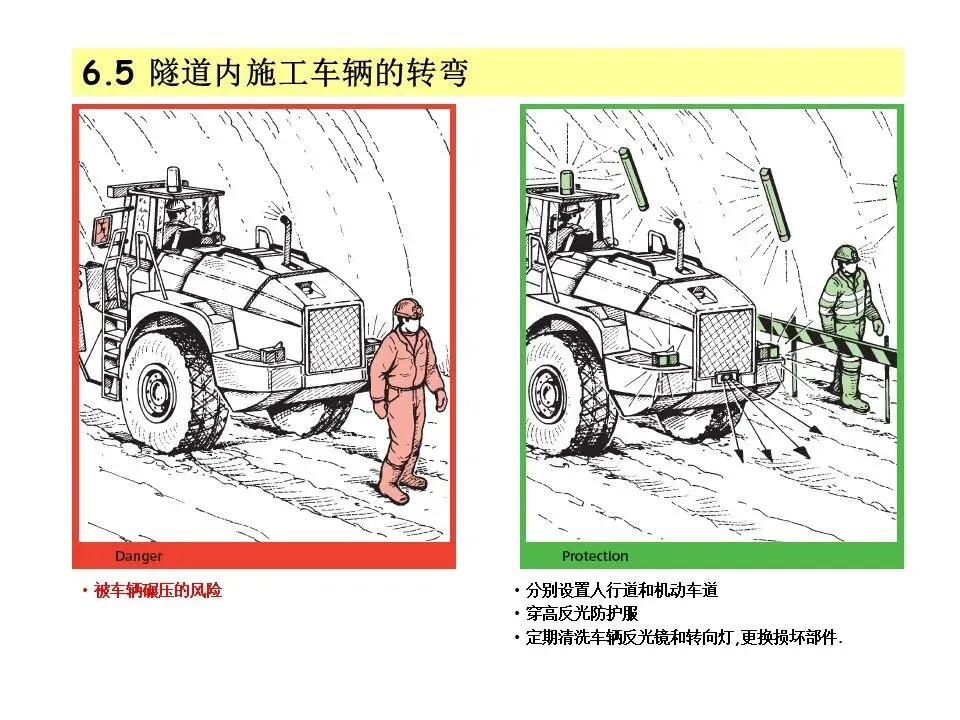 6.5 隧道内施工车辆的转弯

Danger

• 被车辆碾压的风险

Protection

• 分别设置人行道和机动车道
• 穿高反光防护服
• 定期清洗车辆反光镜和转向灯,更换损坏部件.